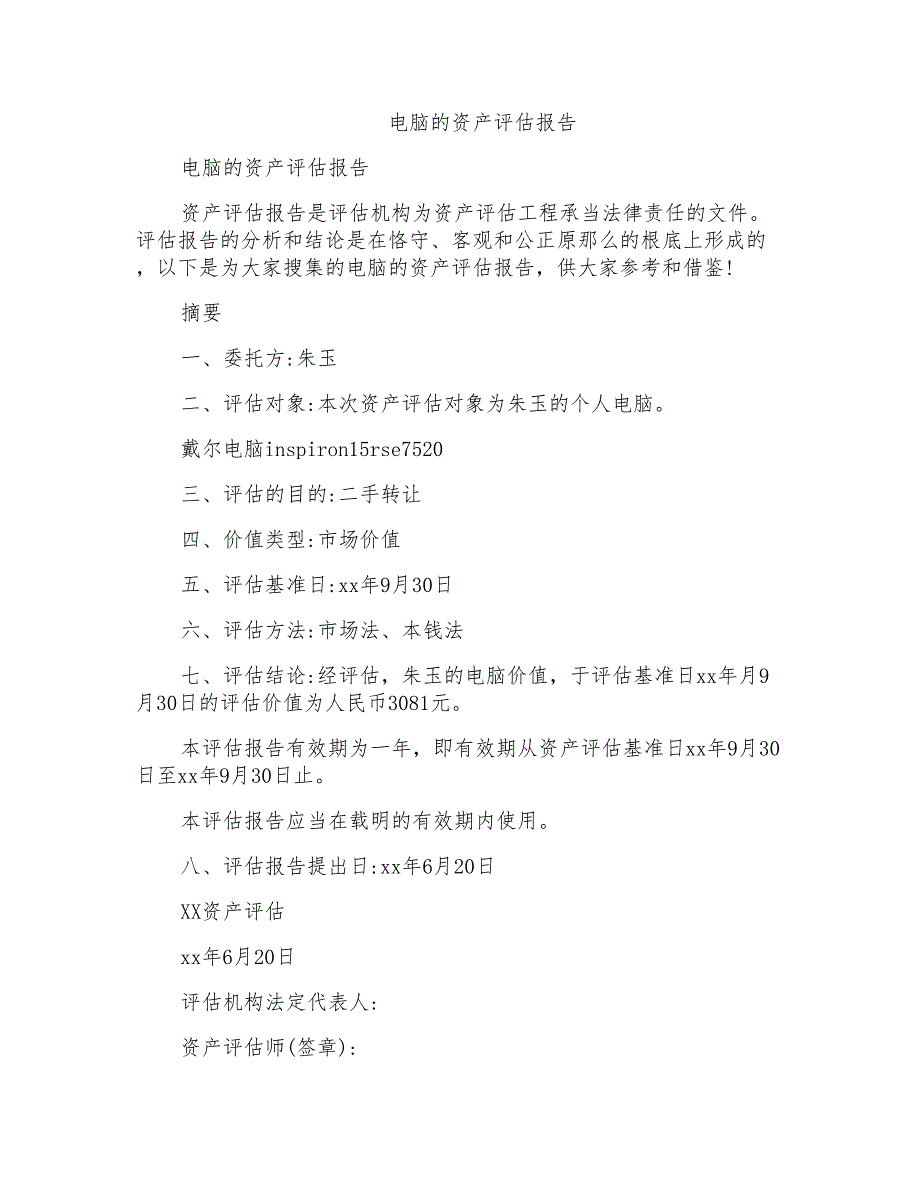 电脑的资产评估报告

电脑的资产评估报告

资产评估报告是评估机构为资产评估工程承当法律责任的文件。评估报告的分析和结论是在恪守、客观和公正原那么的根底上形成的，以下是为大家搜集的电脑的资产评估报告，供大家参考和借鉴!

摘要

一、委托方:朱玉

二、评估对象:本次资产评估对象为朱玉的个人电脑。

戴尔电脑inspiron15rse7520

三、评估的目的:二手转让

四、价值类型:市场价值

五、评估基准日:xx年9月30日

六、评估方法:市场法、本钱法

七、评估结论:经评估，朱玉的电脑价值，于评估基准日xx年月9月30日的评估价值为人民币3081元。

本评估报告有效期为一年，即有效期从资产评估基准日xx年9月30日至xx年9月30日止。

本评估报告应当在载明的有效期内使用。

八、评估报告提出日:xx年6月20日

XX资产评估

xx年6月20日

评估机构法定代表人:

资产评估师(签章):